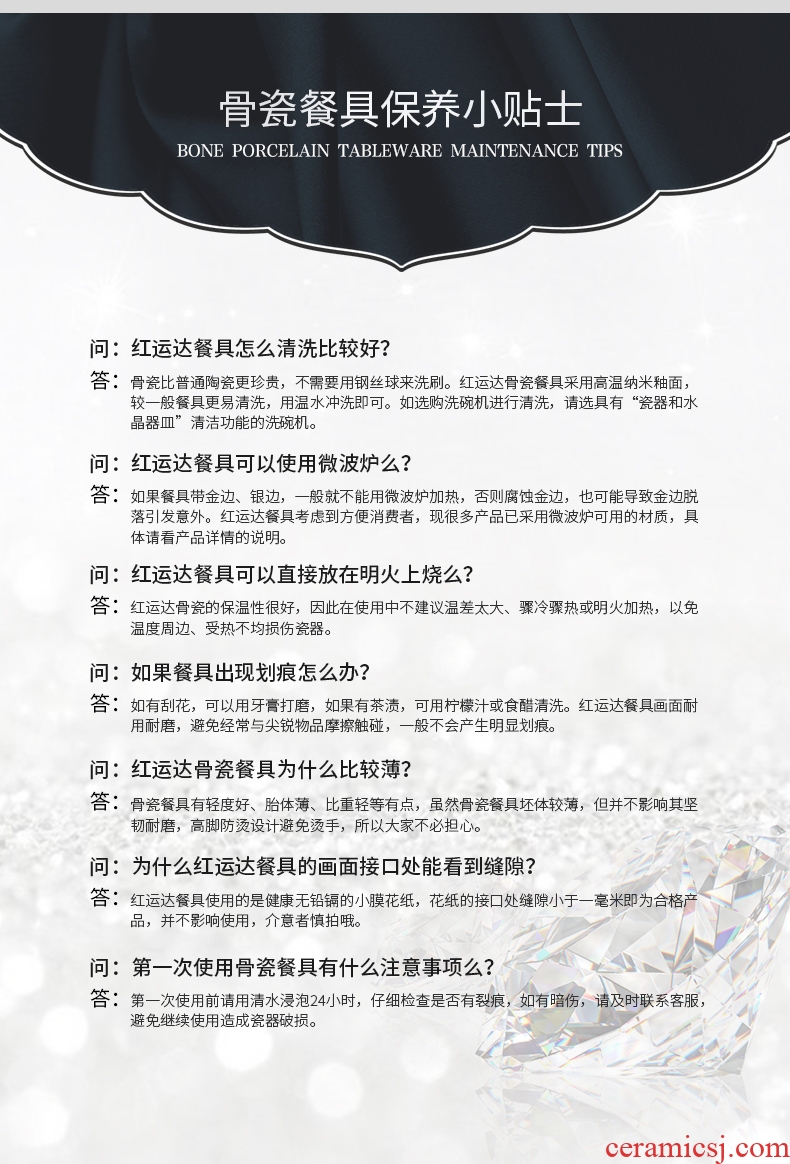 骨瓷餐具保养小贴士
BONE PORCELAIN TABLEWARE MAINTENANCE TIPS

问：红运达餐具怎么清洗比较好？

答：骨瓷比普通陶瓷更珍贵，不需要用钢丝球来洗刷。红运达骨瓷餐具采用高温纳米釉面，较一般餐具更易清洗，用温水冲洗即可。如选购洗碗机进行清洗，请选具有“瓷器和水晶器皿”清洁功能的洗碗机。

问：红运达餐具可以使用微波炉么？

答：如果餐具带金边、银边，一般就不能用微波炉加热，否则腐蚀金边，也可能导致金边脱落引发意外。红运达餐具考虑到方便消费者，现很多产品已采用微波炉可用的材质，具体请看产品详情的说明。

问：红运达餐具可以直接放在明火上烧么？

答：红运达骨瓷的保温性很好，因此在使用中不建议温差太大、骤冷骤热或明火加热，以免温度周边、受热不均损伤瓷器。

问：如果餐具出现划痕怎么办？

答：如有刮花，可以用牙膏打磨，如果有茶渍，可用柠檬汁或食醋清洗。红运达餐具画面耐用耐磨，避免经常与尖锐物品摩擦触碰，一般不会产生明显划痕。

问：红运达骨瓷餐具为什么比较薄？

答：骨瓷餐具有轻度好、胎体薄、比重轻等有点，虽然骨瓷餐具坯体较薄，但并不影响其坚韧耐磨，高脚防烫设计避免烫手，所以大家不必担心。

问：为什么红运达餐具的画面接口处能看到缝隙？

答：红运达餐具使用的是健康无铅镉的小膜花纸，花纸的接口处缝隙小于一毫米即为合格产品，并不影响使用，介意者慎拍哦。

问：第一次使用骨瓷餐具有什么注意事项么？

答：第一次使用前请用清水浸泡24小时，仔细检查是否有裂痕，如有暗伤，请及时联系客服，避免继续使用造成瓷器破损。

ceramicsj.com